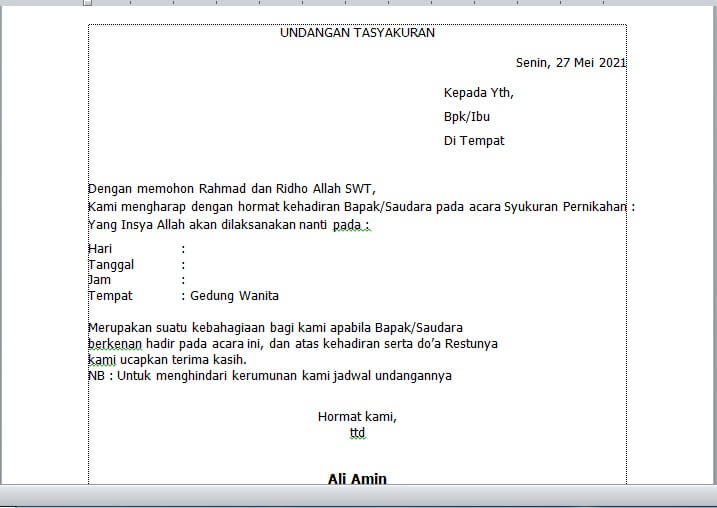 UNDANGAN TASYAKURAN

Senin, 27 Mei 2021

Kepada Yth,

Bpk/Ibu

Di Tempat

Dengan memohon Rahmad dan Ridho Allah SWT,
Kami mengharap dengan hormat kehadiran Bapak/Saudara pada acara Syukuran Pernikahan :
Yang Insya Allah akan dilaksanakan nanti pada :

Hari :
Tanggal :
Jam :
Tempat : Gedung Wanita

Merupakan suatu kebahagiaan bagi kami apabila Bapak/Saudara berkenan hadir pada acara ini, dan atas kehadiran serta do'a Restunya kami ucapkan terima kasih.
NB : Untuk menghindari kerumunan kami jadwal undangannya

Hormat kami,
ttd

Ali Amin